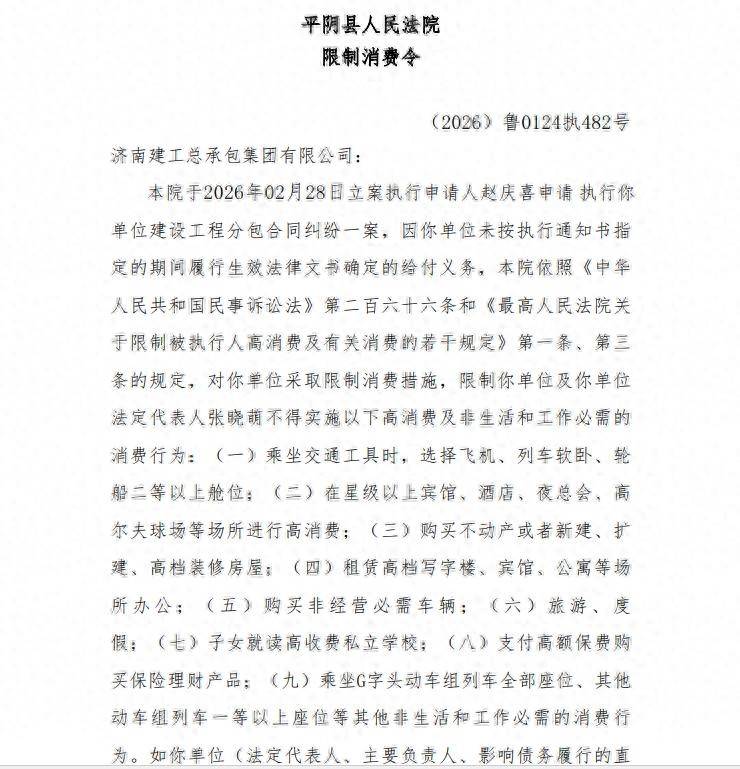 平阴县人民法院
限制消费令

（2026）鲁0124执482号

济南建工总承包集团有限公司：

本院于2026年02月28日立案执行申请人赵庆喜申请 执行你单位建设工程分包合同纠纷一案，因你单位未按执行通知书指定的期间履行生效法律文书确定的给付义务，本院依照《中华人民共和国民事诉讼法》第二百六十六条和《最高人民法院关于限制被执行人高消费及有关消费的若干规定》第一条、第三条的规定，对你单位采取限制消费措施，限制你单位及你单位法定代表人张晓萌不得实施以下高消费及非生活和工作必需的消费行为：（一）乘坐交通工具时，选择飞机、列车软卧、轮船二等以上舱位；（二）在星级以上宾馆、酒店、夜总会、高尔夫球场等场所进行高消费；（三）购买不动产或者新建、扩建、高档装修房屋；（四）租赁高档写字楼、宾馆、公寓等场所办公；（五）购买非经营必需车辆；（六）旅游、度假；（七）子女就读高收费私立学校；（八）支付高额保费购买保险理财产品；（九）乘坐G字头动车组列车全部座位、其他动车组列车一等以上座位等其他非生活和工作必需的消费行为。如你单位（法定代表人、主要负责人、影响债务履行的直